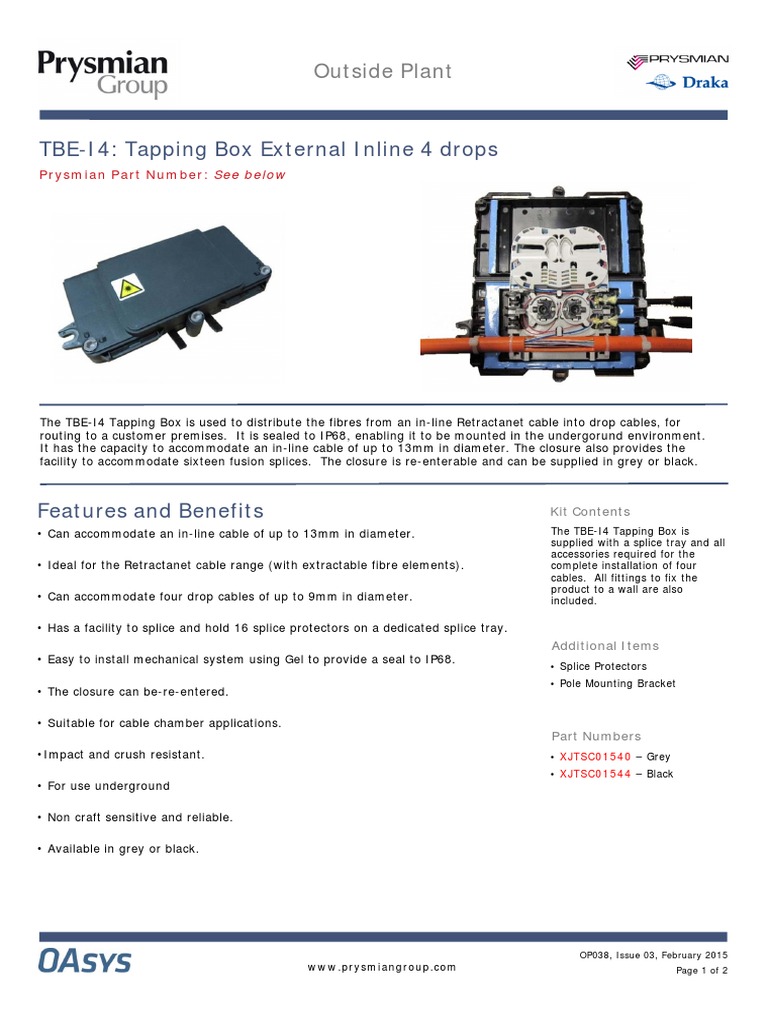 Prysmian Group

Outside Plant

PRYSMIAN
Draka

TBE-I4: Tapping Box External Inline 4 drops

Prysmian Part Number: See below

The TBE-I4 Tapping Box is used to distribute the fibres from an in-line Retractanet cable into drop cables, for routing to a customer premises. It is sealed to IP68, enabling it to be mounted in the undergorund environment. It has the capacity to accommodate an in-line cable of up to 13mm in diameter. The closure also provides the facility to accommodate sixteen fusion splices. The closure is re-enterable and can be supplied in grey or black.

Features and Benefits

• Can accommodate an in-line cable of up to 13mm in diameter.

• Ideal for the Retractanet cable range (with extractable fibre elements).

• Can accommodate four drop cables of up to 9mm in diameter.

• Has a facility to splice and hold 16 splice protectors on a dedicated splice tray.

• Easy to install mechanical system using Gel to provide a seal to IP68.

• The closure can be-re-entered.

• Suitable for cable chamber applications.

•Impact and crush resistant.

• For use underground

• Non craft sensitive and reliable.

• Available in grey or black.

Kit Contents

The TBE-I4 Tapping Box is supplied with a splice tray and all accessories required for the complete installation of four cables. All fittings to fix the product to a wall are also included.

Additional Items

• Splice Protectors
• Pole Mounting Bracket

Part Numbers

• XJTSC01540 – Grey
• XJTSC01544 – Black

OAsys

www.prysmiangroup.com

OP038, Issue 03, February 2015
Page 1 of 2